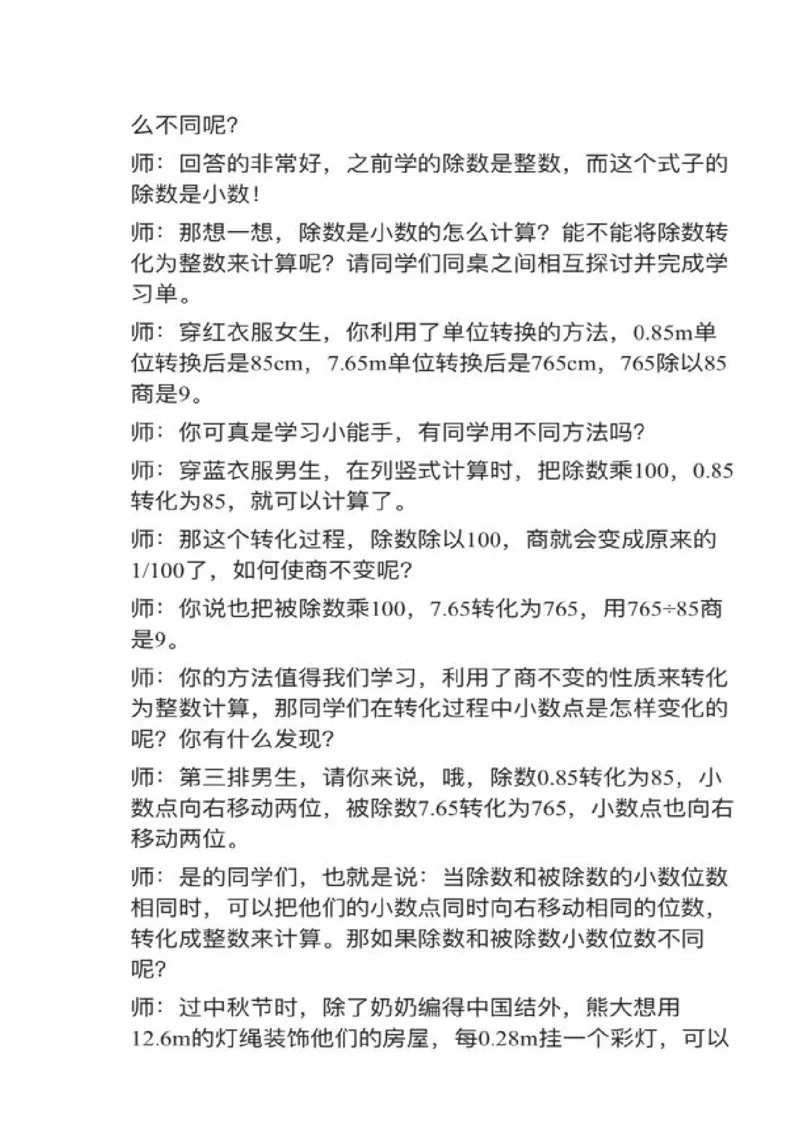 么不同呢？

师：回答的非常好，之前学的除数是整数，而这个式子的除数是小数！

师：那想一想，除数是小数的怎么计算？能不能将除数转化为整数来计算呢？请同学们同桌之间相互探讨并完成学习单。

师：穿红衣服女生，你利用了单位转换的方法，0.85m单位转换后是85cm，7.65m单位转换后是765cm，765除以85商是9。

师：你可真是学习小能手，有同学用不同方法吗？

师：穿蓝衣服男生，在列竖式计算时，把除数乘100，0.85转化为85，就可以计算了。

师：那这个转化过程，除数除以100，商就会变成原来的1/100了，如何使商不变呢？

师：你说也把被除数乘100，7.65转化为765，用765÷85商是9。

师：你的方法值得我们学习，利用了商不变的性质来转化为整数计算，那同学们在转化过程中小数点是怎样变化的呢？你有什么发现？

师：第三排男生，请你来说，哦，除数0.85转化为85，小数点向右移动两位，被除数7.65转化为765，小数点也向右移动两位。

师：是的同学们，也就是说：当除数和被除数的小数位数相同时，可以把他们的小数点同时向右移动相同的位数，转化成整数来计算。那如果除数和被除数小数位数不同呢？

师：过中秋节时，除了奶奶编得中国结外，熊大想用12.6m的灯绳装饰他们的房屋，每0.28m挂一个彩灯，可以